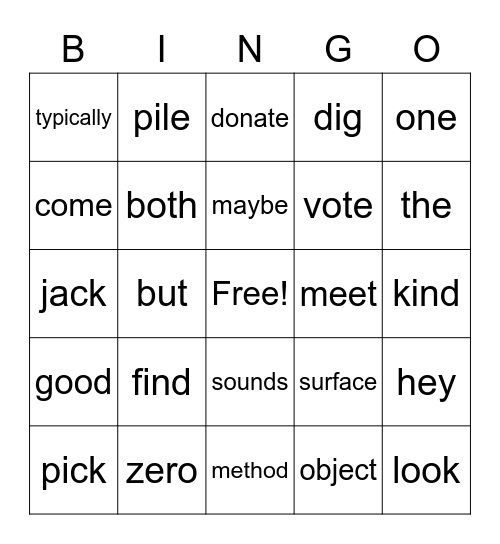 | B | I | N | G | O |
|---|---|---|---|---|
| typically | pile | donate | dig | one |
| come | both | maybe | vote | the |
| jack | but | Free! | meet | kind |
| good | find | sounds | surface | hey |
| pick | zero | method | object | look |